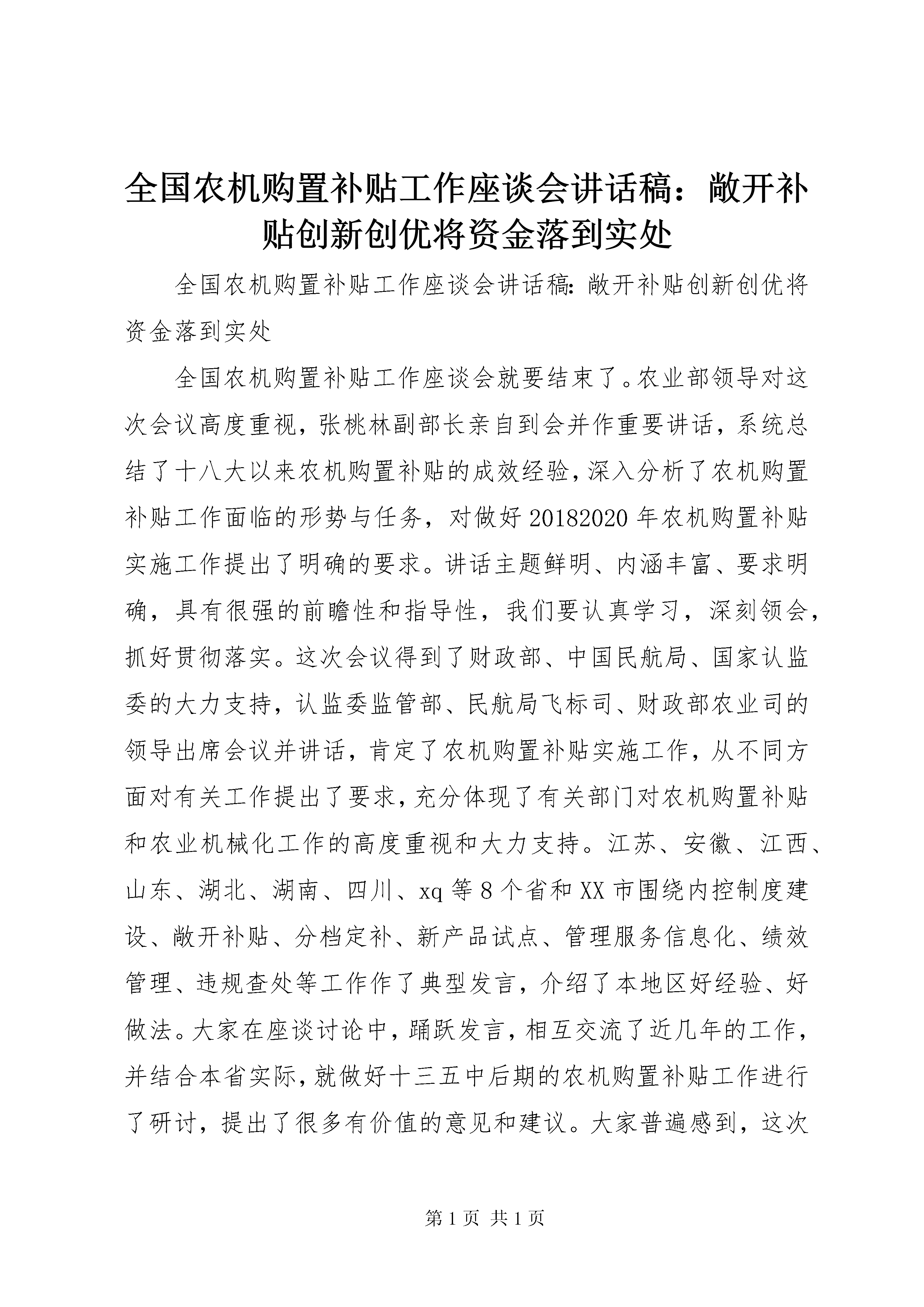 全国农机购置补贴工作座谈会讲话稿：敞开补贴创新创优将资金落到实处

全国农机购置补贴工作座谈会讲话稿:敞开补贴创新创优将资金落到实处

全国农机购置补贴工作座谈会就要结束了。农业部领导对这次会议高度重视，张桃林副部长亲自到会并作重要讲话，系统总结了十八大以来农机购置补贴的成效经验，深入分析了农机购置补贴工作面临的形势与任务，对做好20182020年农机购置补贴实施工作提出了明确的要求。讲话主题鲜明、内涵丰富、要求明确，具有很强的前瞻性和指导性，我们要认真学习，深刻领会，抓好贯彻落实。这次会议得到了财政部、中国民航局、国家认监委的大力支持，认监委监管部、民航局飞标司、财政部农业司的领导出席会议并讲话，肯定了农机购置补贴实施工作，从不同方面对有关工作提出了要求，充分体现了有关部门对农机购置补贴和农业机械化工作的高度重视和大力支持。江苏、安徽、江西、山东、湖北、湖南、四川、xq等8个省和XX市围绕内控制度建设、敞开补贴、分档定补、新产品试点、管理服务信息化、绩效管理、违规查处等工作作了典型发言，介绍了本地区好经验、好做法。大家在座谈讨论中，踊跃发言，相互交流了近几年的工作，并结合本省实际，就做好十三五中后期的农机购置补贴工作进行了研讨，提出了很多有价值的意见和建议。大家普遍感到，这次

第1页 共1页